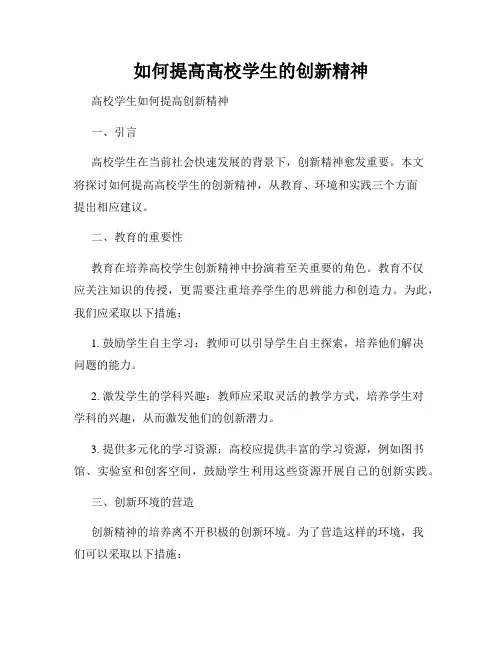 如何提高高校学生的创新精神

高校学生如何提高创新精神

一、引言

高校学生在当前社会快速发展的背景下，创新精神愈发重要。本文将探讨如何提高高校学生的创新精神，从教育、环境和实践三个方面提出相应建议。

二、教育的重要性

教育在培养高校学生创新精神中扮演着至关重要的角色。教育不仅应关注知识的传授，更需要注重培养学生的思辨能力和创造力。为此，我们应采取以下措施：

1. 鼓励学生自主学习：教师可以引导学生自主探索，培养他们解决问题的能力。

2. 激发学生的学科兴趣：教师应采取灵活的教学方式，培养学生对学科的兴趣，从而激发他们的创新潜力。

3. 提供多元化的学习资源：高校应提供丰富的学习资源，例如图书馆、实验室和创客空间，鼓励学生利用这些资源开展自己的创新实践。

三、创新环境的营造

创新精神的培养离不开积极的创新环境。为了营造这样的环境，我们可以采取以下措施：